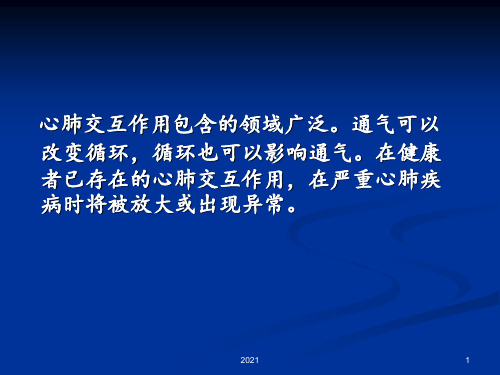 心肺交互作用包含的领域广泛。通气可以改变循环，循环也可以影响通气。在健康者已存在的心肺交互作用，在严重心肺疾病时将被放大或出现异常。

2021

1